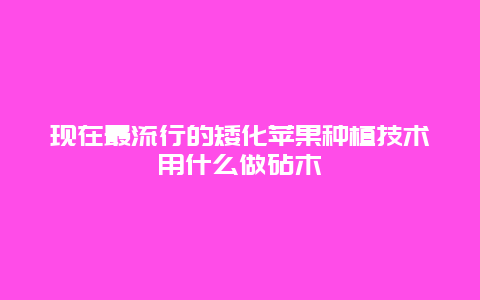 现在最流行的矮化苹果种植技术用什么做砧木